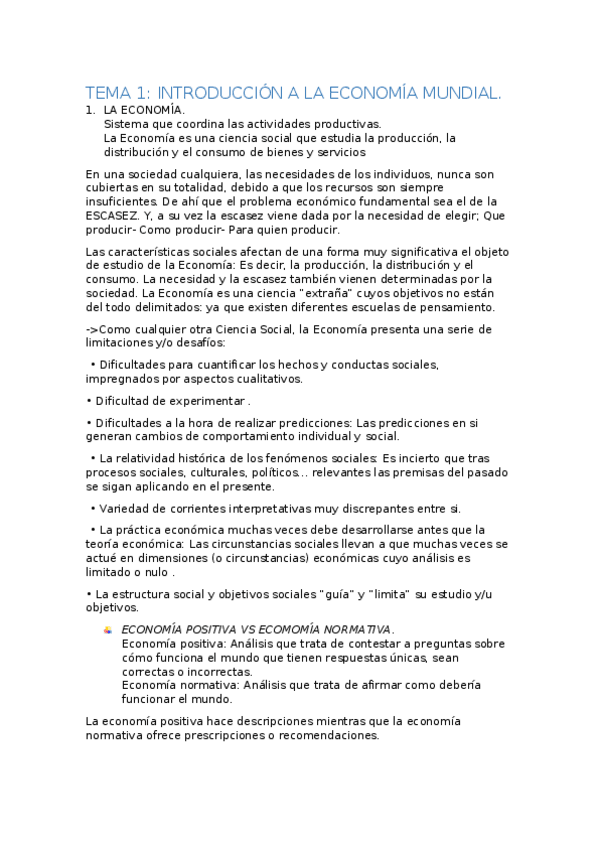 TEMA 1: INTRODUCCIÓN A LA ECONOMÍA MUNDIAL.

1. LA ECONOMÍA.
Sistema que coordina las actividades productivas.
La Economía es una ciencia social que estudia la producción, la distribución y el consumo de bienes y servicios

En una sociedad cualquiera, las necesidades de los individuos, nunca son cubiertas en su totalidad, debido a que los recursos son siempre insuficientes. De ahí que el problema económico fundamental sea el de la ESCASEZ. Y, a su vez la escasez viene dada por la necesidad de elegir; Que producir- Como producir- Para quien producir.

Las características sociales afectan de una forma muy significativa el objeto de estudio de la Economía: Es decir, la producción, la distribución y el consumo. La necesidad y la escasez también vienen determinadas por la sociedad. La Economía es una ciencia "extraña" cuyos objetivos no están del todo delimitados: ya que existen diferentes escuelas de pensamiento.

->Como cualquier otra Ciencia Social, la Economía presenta una serie de limitaciones y/o desafíos:

• Dificultades para cuantificar los hechos y conductas sociales, impregnados por aspectos cualitativos.

• Dificultad de experimentar .

• Dificultades a la hora de realizar predicciones: Las predicciones en si generan cambios de comportamiento individual y social.

• La relatividad histórica de los fenómenos sociales: Es incierto que tras procesos sociales, culturales, políticos... relevantes las premisas del pasado se sigan aplicando en el presente.

• Variedad de corrientes interpretativas muy discrepantes entre si.

• La práctica económica muchas veces debe desarrollarse antes que la teoría económica: Las circunstancias sociales llevan a que muchas veces se actué en dimensiones (o circunstancias) económicas cuyo análisis es limitado o nulo .

• La estructura social y objetivos sociales "guía" y "limita" su estudio y/u objetivos.

ECONOMÍA POSITIVA VS ECOMOMÍA NORMATIVA.
Economía positiva: Análisis que trata de contestar a preguntas sobre cómo funciona el mundo que tienen respuestas únicas, sean correctas o incorrectas.
Economía normativa: Análisis que trata de afirmar como debería funcionar el mundo.

La economía positiva hace descripciones mientras que la economía normativa ofrece prescripciones o recomendaciones.